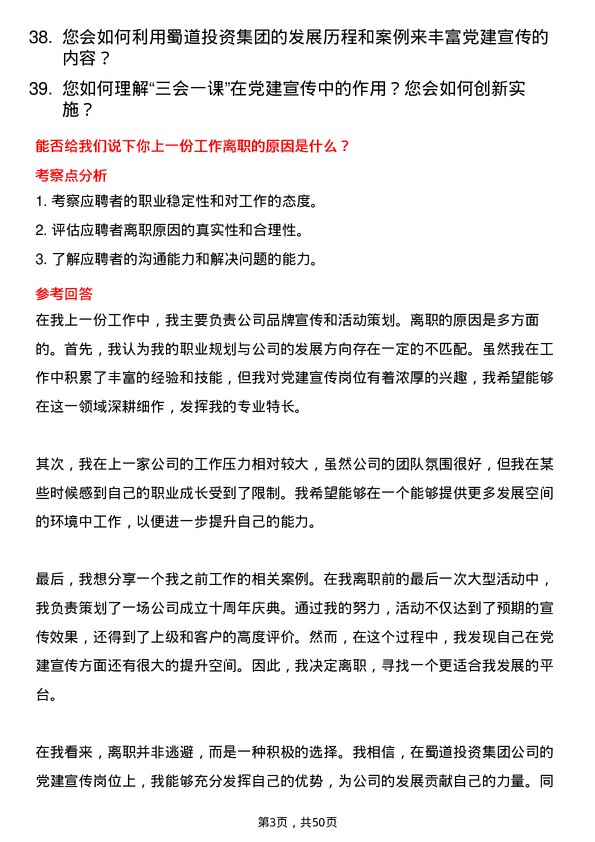 38. 您会如何利用蜀道投资集团的发展历程和案例来丰富党建宣传的内容？

39. 您如何理解“三会一课”在党建宣传中的作用？您会如何创新实施？

能否给我们说下你上一份工作离职的原因是什么？

考察点分析

1. 考察应聘者的职业稳定性和对工作的态度。

2. 评估应聘者离职原因的真实性和合理性。

3. 了解应聘者的沟通能力和解决问题的能力。

参考回答

在我上一份工作中，我主要负责公司品牌宣传和活动策划。离职的原因是多方面的。首先，我认为我的职业规划与公司的发展方向存在一定的不匹配。虽然我在工作中积累了丰富的经验和技能，但我对党建宣传岗位有着浓厚的兴趣，我希望能够在这一领域深耕细作，发挥我的专业特长。

其次，我在上一家公司的工作压力相对较大，虽然公司的团队氛围很好，但我在某些时候感到自己的职业成长受到了限制。我希望能够在一个能够提供更多发展空间的环境中工作，以便进一步提升自己的能力。

最后，我想分享一个我之前工作的相关案例。在我离职前的最后一次大型活动中，我负责策划了一场公司成立十周年庆典。通过我的努力，活动不仅达到了预期的宣传效果，还得到了上级和客户的高度评价。然而，在这个过程中，我发现自己在党建宣传方面还有很大的提升空间。因此，我决定离职，寻找一个更适合我发展的平台。

在我看来，离职并非逃避，而是一种积极的选择。我相信，在蜀道投资集团公司的党建宣传岗位上，我能够充分发挥自己的优势，为公司的发展贡献自己的力量。同

第3页，共50页